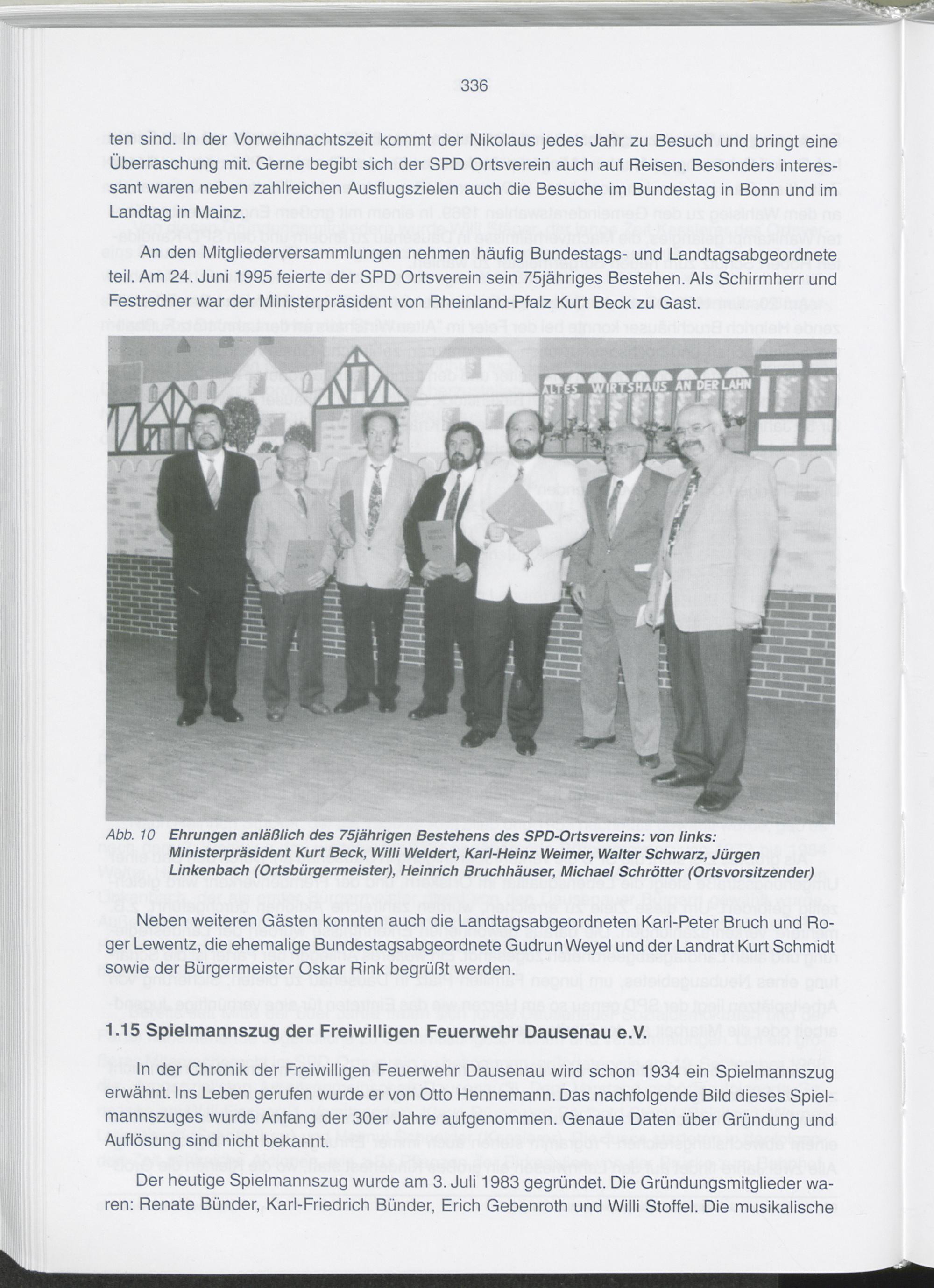 336

ten sind. In der Vorweihnachtszeit kommt der Nikolaus jedes Jahr zu Besuch und bringt eine Überraschung mit. Gerne begibt sich der SPD Ortsverein auch auf Reisen. Besonders interessant waren neben zahlreichen Ausflugszielen auch die Besuche im Bundestag in Bonn und im Landtag in Mainz.

An den Mitgliederversammlungen nehmen häufig Bundestags- und Landtagsabgeordnete teil. Am 24. Juni 1995 feierte der SPD Ortsverein sein 75jähriges Bestehen. Als Schirmherr und Festredner war der Ministerpräsident von Rheinland-Pfalz Kurt Beck zu Gast.

ALTES WIRTSHAUS AN DER LAHN

Abb. 10 Ehrungen anläßlich des 75jährigen Bestehens des SPD-Ortsvereins: von links: Ministerpräsident Kurt Beck, Willi Weldert, Karl-Heinz Weimer, Walter Schwarz, Jürgen Linkenbach (Ortsbürgermeister), Heinrich Bruchhäuser, Michael Schrötter (Ortsvorsitzender)

Neben weiteren Gästen konnten auch die Landtagsabgeordneten Karl-Peter Bruch und Roger Lewentz, die ehemalige Bundestagsabgeordnete Gudrun Weyel und der Landrat Kurt Schmidt sowie der Bürgermeister Oskar Rink begrüßt werden.

1.15 Spielmannszug der Freiwilligen Feuerwehr Dausenau e.V.

In der Chronik der Freiwilligen Feuerwehr Dausenau wird schon 1934 ein Spielmannszug erwähnt. Ins Leben gerufen wurde er von Otto Hennemann. Das nachfolgende Bild dieses Spielmannszuges wurde Anfang der 30er Jahre aufgenommen. Genaue Daten über Gründung und Auflösung sind nicht bekannt.

Der heutige Spielmannszug wurde am 3. Juli 1983 gegründet. Die Gründungsmitglieder waren: Renate Bünder, Karl-Friedrich Bünder, Erich Gebenroth und Willi Stoffel. Die musikalische